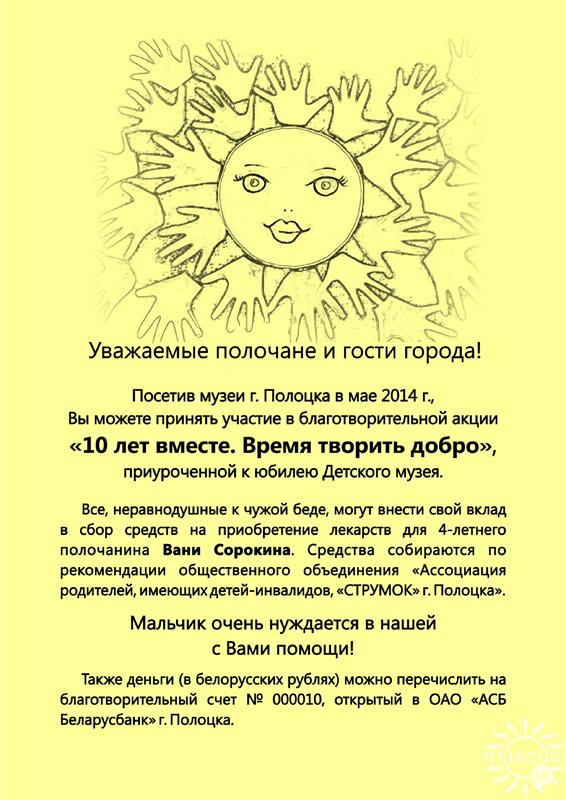 Уважаемые полочане и гости города!

Посетив музеи г. Полоцка в мае 2014 г.,
Вы можете принять участие в благотворительной акции
«10 лет вместе. Время творить добро»,
приуроченной к юбилею Детского музея.

Все, неравнодушные к чужой беде, могут внести свой вклад в сбор средств на приобретение лекарств для 4-летнего полочанина Вани Сорокина. Средства собираются по рекомендации общественного объединения «Ассоциация родителей, имеющих детей-инвалидов, «СТРУМОК» г. Полоцка».

Мальчик очень нуждается в нашей
с Вами помощи!

Также деньги (в белорусских рублях) можно перечислить на благотворительный счет № 000010, открытый в ОАО «АСБ Беларусбанк» г. Полоцка.

museum